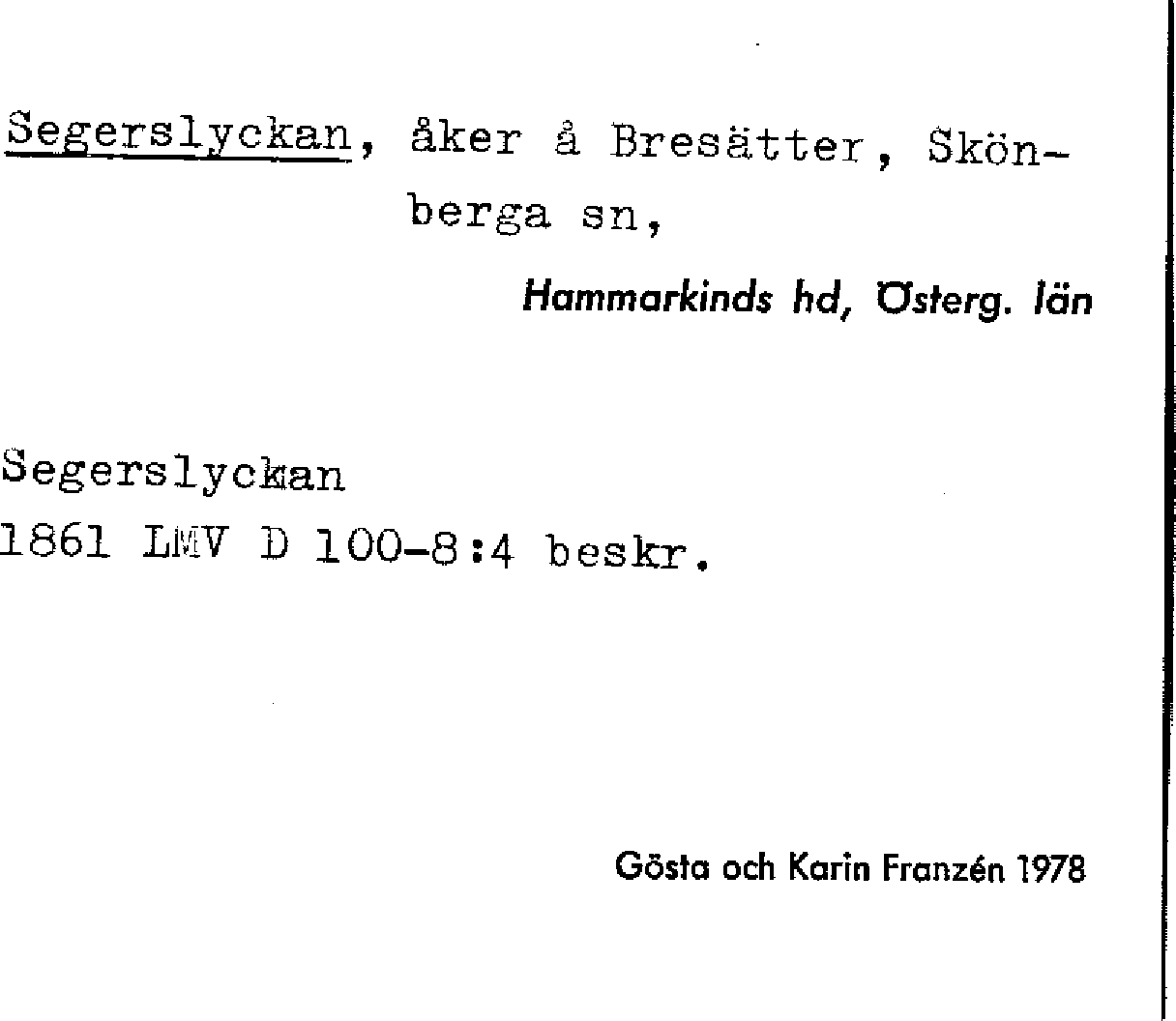 Segerslyckan, åker å Bresätter, Skönberga sn,

Hammarkinds hd, Österg. län

Segerslyckan
1861 LMV D 100-8:4 beskr.

Gösta och Karin Franzén 1978